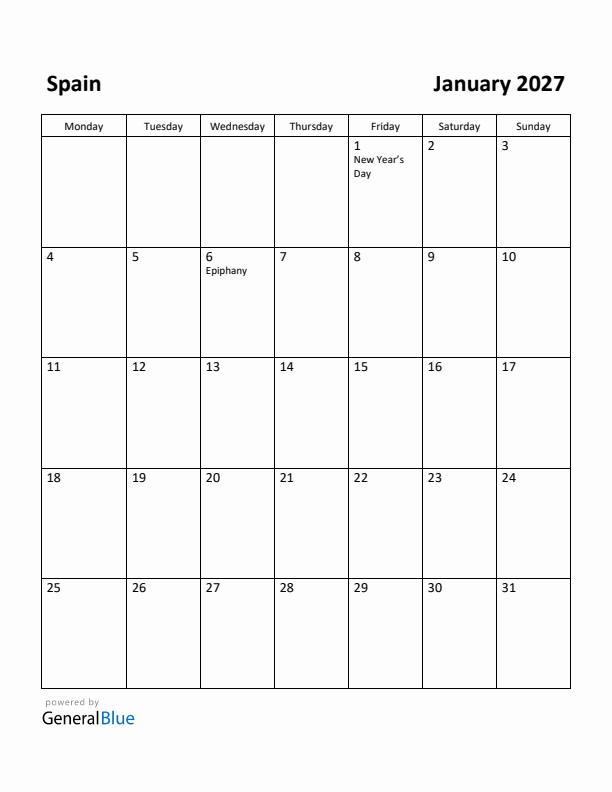 Spain

January 2027

| Monday | Tuesday | Wednesday | Thursday | Friday | Saturday | Sunday |
|---|---|---|---|---|---|---|
| | | | | 1 New Year's Day | 2 | 3 |
| 4 | 5 | 6 Epiphany | 7 | 8 | 9 | 10 |
| 11 | 12 | 13 | 14 | 15 | 16 | 17 |
| 18 | 19 | 20 | 21 | 22 | 23 | 24 |
| 25 | 26 | 27 | 28 | 29 | 30 | 31 |

powered by
GeneralBlue